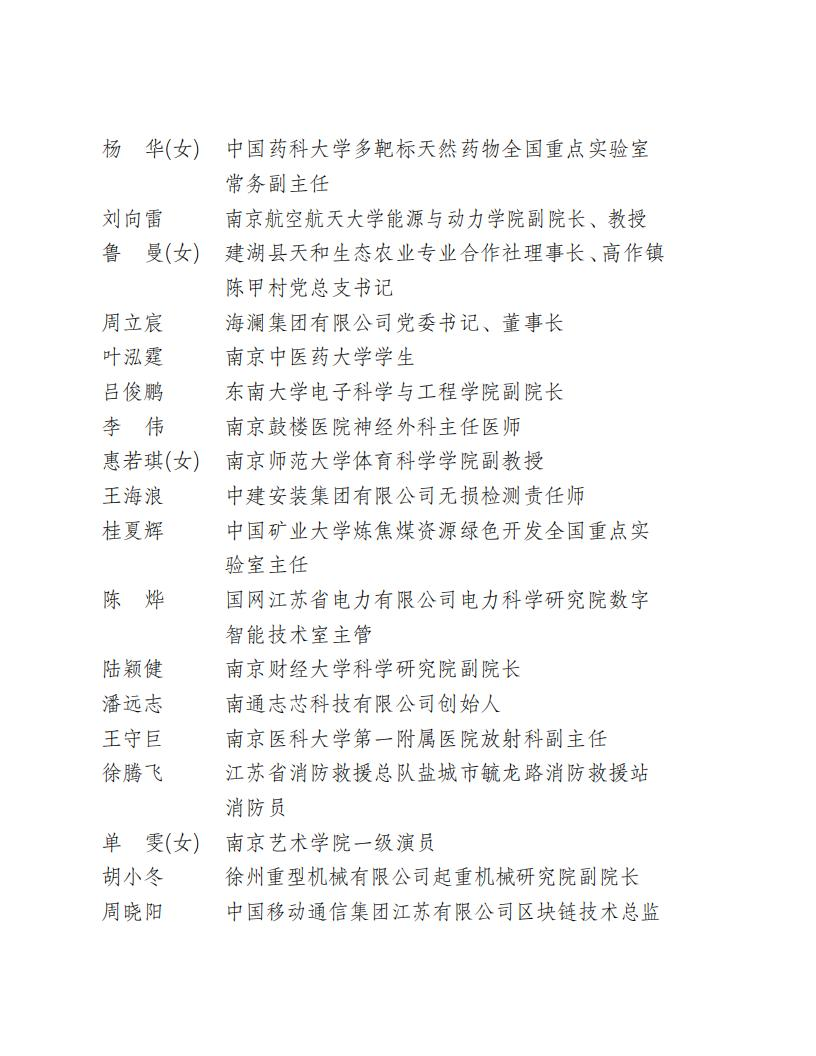 杨　华(女)　中国药科大学多靶标天然药物全国重点实验室常务副主任
刘向雷　南京航空航天大学能源与动力学院副院长、教授
鲁　曼(女)　建湖县天和生态农业专业合作社理事长、高作镇陈甲村党总支书记
周立宸　海澜集团有限公司党委书记、董事长
叶泓霆　南京中医药大学学生
吕俊鹏　东南大学电子科学与工程学院副院长
李　伟　南京鼓楼医院神经外科主任医师
惠若琪(女)　南京师范大学体育科学学院副教授
王海浪　中建安装集团有限公司无损检测责任师
桂夏辉　中国矿业大学炼焦煤资源绿色开发全国重点实验室主任
陈　烨　国网江苏省电力有限公司电力科学研究院数字智能技术室主管
陆颖健　南京财经大学科学研究院副院长
潘远志　南通志芯科技有限公司创始人
王守巨　南京医科大学第一附属医院放射科副主任
徐腾飞　江苏省消防救援总队盐城市毓龙路消防救援站消防员
单　雯(女)　南京艺术学院一级演员
胡小冬　徐州重型机械有限公司起重机械研究院副院长
周晓阳　中国移动通信集团江苏有限公司区块链技术总监